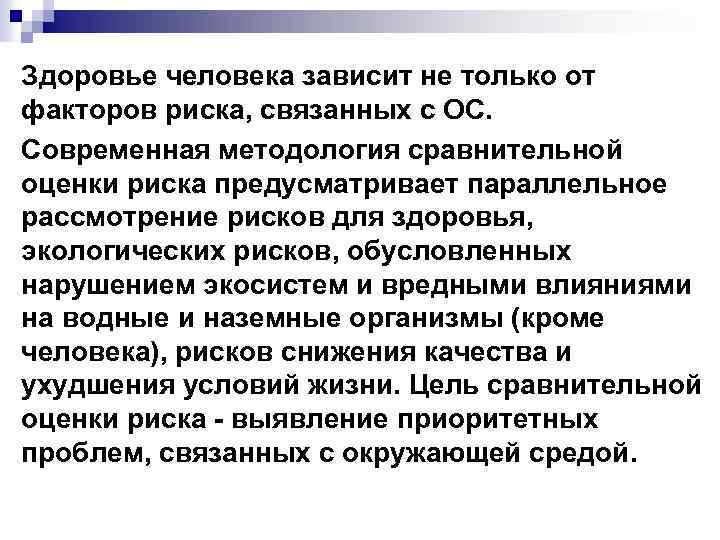 Здоровье человека зависит не только от факторов риска, связанных с ОС.

Современная методология сравнительной оценки риска предусматривает параллельное рассмотрение рисков для здоровья, экологических рисков, обусловленных нарушением экосистем и вредными влияниями на водные и наземные организмы (кроме человека), рисков снижения качества и ухудшения условий жизни. Цель сравнительной оценки риска - выявление приоритетных проблем, связанных с окружающей средой.